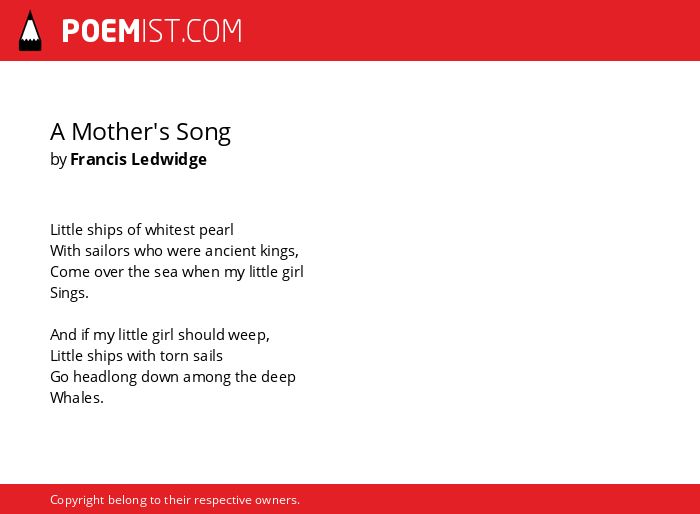 POEMIST.COM

A Mother's Song
by Francis Ledwidge

Little ships of whitest pearl
With sailors who were ancient kings,
Come over the sea when my little girl
Sings.

And if my little girl should weep,
Little ships with torn sails
Go headlong down among the deep
Whales.

Copyright belong to their respective owners.